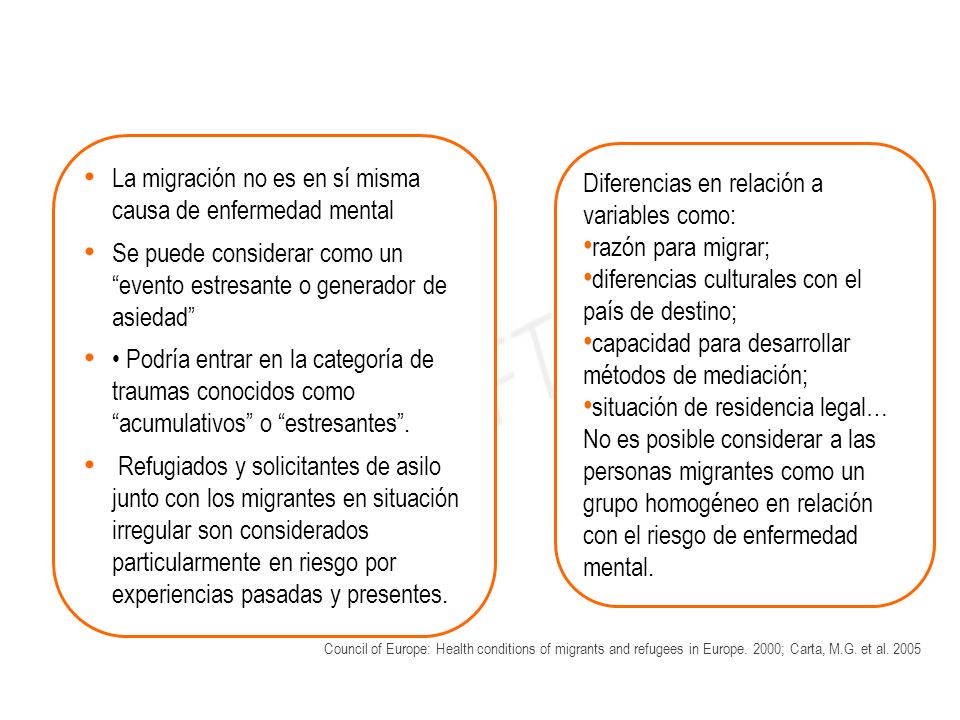 • La migración no es en sí misma causa de enfermedad mental

• Se puede considerar como un “evento estresante o generador de asiedad”

• • Podría entrar en la categoría de traumas conocidos como “acumulativos” o “estresantes”.

• Refugiados y solicitantes de asilo junto con los migrantes en situación irregular son considerados particularmente en riesgo por experiencias pasadas y presentes.

Diferencias en relación a variables como:
•razón para migrar;
•diferencias culturales con el país de destino;
•capacidad para desarrollar métodos de mediación;
•situación de residencia legal…
No es posible considerar a las personas migrantes como un grupo homogéneo en relación con el riesgo de enfermedad mental.

Council of Europe: Health conditions of migrants and refugees in Europe. 2000; Carta, M.G. et al. 2005